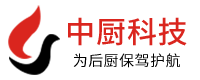 中厨科技
为后厨保驾护航